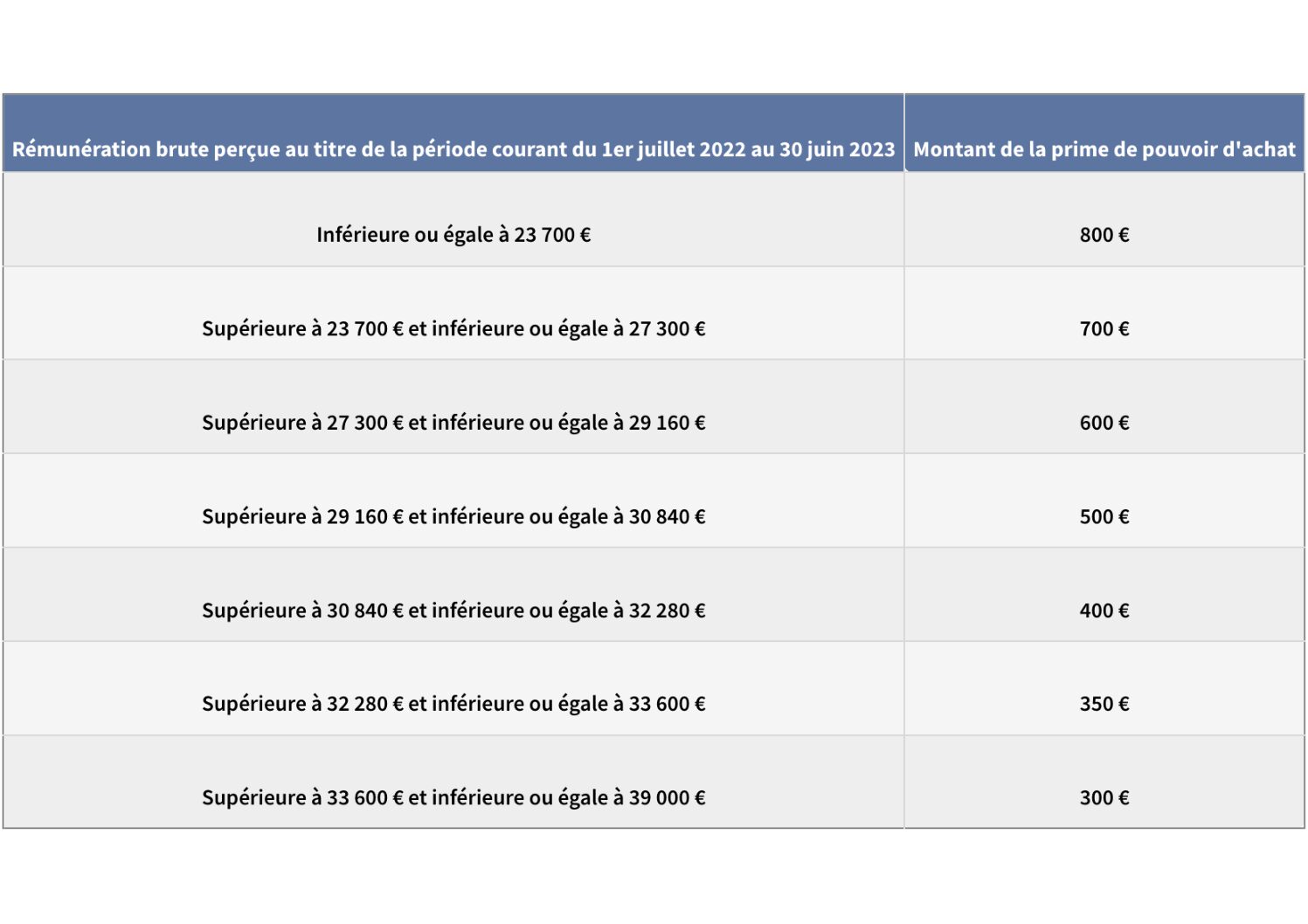 | Rémunération brute perçue au titre de la période courant du 1er juillet 2022 au 30 juin 2023 | Montant de la prime de pouvoir d'achat |
|---|---|
| Inférieure ou égale à 23 700 € | 800 € |
| Supérieure à 23 700 € et inférieure ou égale à 27 300 € | 700 € |
| Supérieure à 27 300 € et inférieure ou égale à 29 160 € | 600 € |
| Supérieure à 29 160 € et inférieure ou égale à 30 840 € | 500 € |
| Supérieure à 30 840 € et inférieure ou égale à 32 280 € | 400 € |
| Supérieure à 32 280 € et inférieure ou égale à 33 600 € | 350 € |
| Supérieure à 33 600 € et inférieure ou égale à 39 000 € | 300 € |